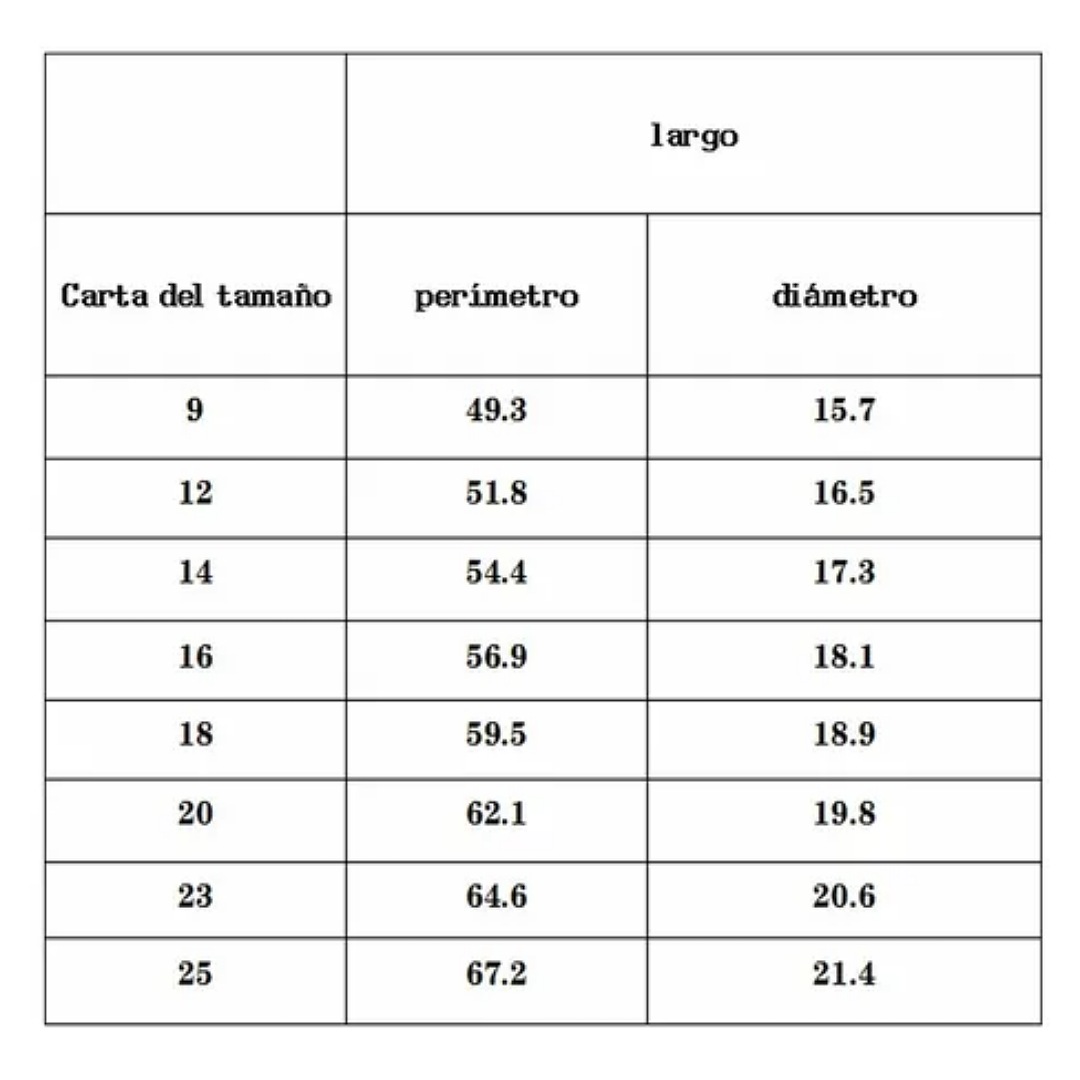 | | largo | |
|---|---|---|
| Carta del tamaño | perímetro | diámetro |
| 9 | 49.3 | 15.7 |
| 12 | 51.8 | 16.5 |
| 14 | 54.4 | 17.3 |
| 16 | 56.9 | 18.1 |
| 18 | 59.5 | 18.9 |
| 20 | 62.1 | 19.8 |
| 23 | 64.6 | 20.6 |
| 25 | 67.2 | 21.4 |